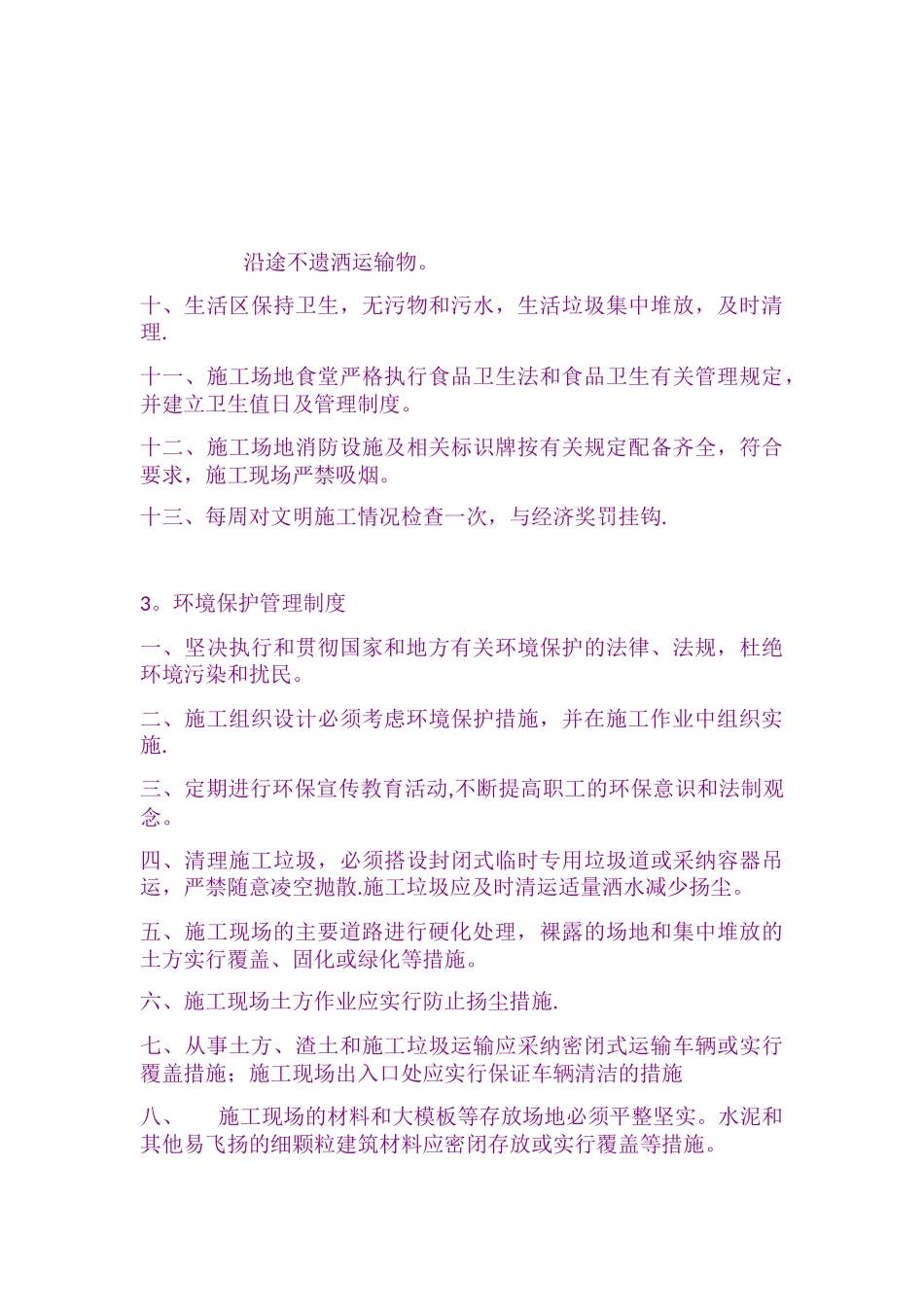 沿途不遗洒运输物。

十、生活区保持卫生，无污物和污水，生活垃圾集中堆放，及时清理.

十一、施工场地食堂严格执行食品卫生法和食品卫生有关管理规定，并建立卫生值日及管理制度。

十二、施工场地消防设施及相关标识牌按有关规定配备齐全，符合要求，施工现场严禁吸烟。

十三、每周对文明施工情况检查一次，与经济奖罚挂钩.

3。环境保护管理制度

一、坚决执行和贯彻国家和地方有关环境保护的法律、法规，杜绝环境污染和扰民。

二、施工组织设计必须考虑环境保护措施，并在施工作业中组织实施.

三、定期进行环保宣传教育活动,不断提高职工的环保意识和法制观念。

四、清理施工垃圾，必须搭设封闭式临时专用垃圾道或采纳容器吊运，严禁随意凌空抛散.施工垃圾应及时清运适量洒水减少扬尘。

五、施工现场的主要道路进行硬化处理，裸露的场地和集中堆放的土方实行覆盖、固化或绿化等措施。

六、施工现场土方作业应实行防止扬尘措施.

七、从事土方、渣土和施工垃圾运输应采纳密闭式运输车辆或实行覆盖措施；施工现场出入口处应实行保证车辆清洁的措施

八、　施工现场的材料和大模板等存放场地必须平整坚实。水泥和其他易飞扬的细颗粒建筑材料应密闭存放或实行覆盖等措施。